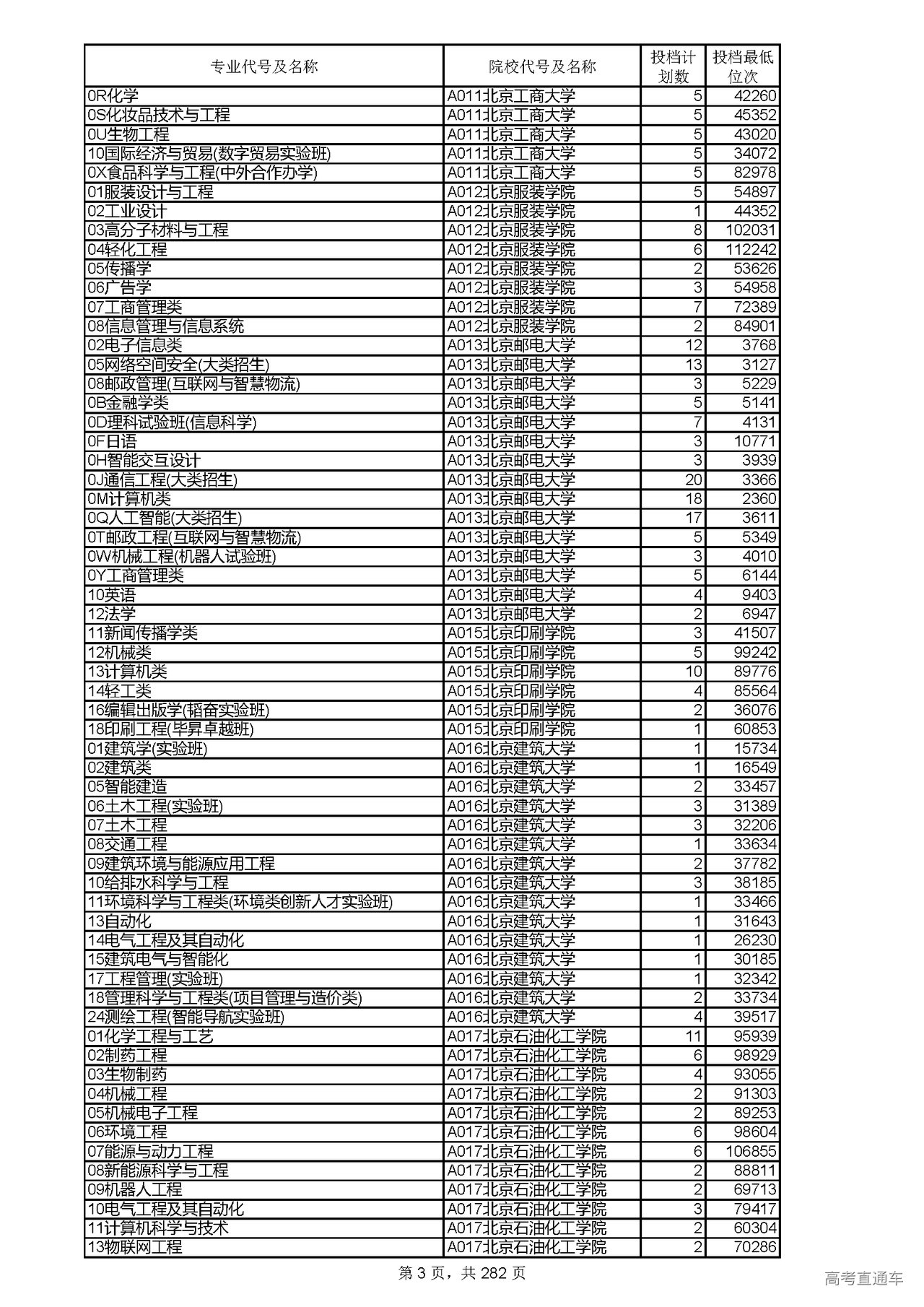 | 专业代号及名称 | 院校代号及名称 | 投档计划数 | 投档最低位次 |
|---|---|---|---|
| 0R化学 | A011北京工商大学 | 5 | 42260 |
| 0S化妆品技术与工程 | A011北京工商大学 | 5 | 45352 |
| 0U生物工程 | A011北京工商大学 | 5 | 43020 |
| 10国际经济与贸易(数字贸易实验班) | A011北京工商大学 | 5 | 34072 |
| 0X食品科学与工程(中外合作办学) | A011北京工商大学 | 5 | 82978 |
| 01服装设计与工程 | A012北京服装学院 | 5 | 54897 |
| 02工业设计 | A012北京服装学院 | 1 | 44352 |
| 03高分子材料与工程 | A012北京服装学院 | 8 | 102031 |
| 04轻化工程 | A012北京服装学院 | 6 | 112242 |
| 05传播学 | A012北京服装学院 | 2 | 53626 |
| 06广告学 | A012北京服装学院 | 3 | 54958 |
| 07工商管理类 | A012北京服装学院 | 7 | 72389 |
| 08信息管理与信息系统 | A012北京服装学院 | 2 | 84901 |
| 02电子信息类 | A013北京邮电大学 | 12 | 3768 |
| 05网络空间安全(大类招生) | A013北京邮电大学 | 13 | 3127 |
| 08邮政管理(互联网与智慧物流) | A013北京邮电大学 | 3 | 5229 |
| 0B金融学类 | A013北京邮电大学 | 5 | 5141 |
| 0D理科试验班(信息科学) | A013北京邮电大学 | 7 | 4131 |
| 0F日语 | A013北京邮电大学 | 3 | 10771 |
| 0H智能交互设计 | A013北京邮电大学 | 3 | 3939 |
| 0J通信工程(大类招生) | A013北京邮电大学 | 20 | 3366 |
| 0M计算机类 | A013北京邮电大学 | 18 | 2360 |
| 0Q人工智能(大类招生) | A013北京邮电大学 | 17 | 3611 |
| 0T邮政工程(互联网与智慧物流) | A013北京邮电大学 | 5 | 5349 |
| 0W机械工程(机器人试验班) | A013北京邮电大学 | 3 | 4010 |
| 0Y工商管理类 | A013北京邮电大学 | 5 | 6144 |
| 10英语 | A013北京邮电大学 | 4 | 9403 |
| 12法学 | A013北京邮电大学 | 2 | 6947 |
| 11新闻传播学类 | A015北京印刷学院 | 3 | 41507 |
| 12机械类 | A015北京印刷学院 | 5 | 99242 |
| 13计算机类 | A015北京印刷学院 | 10 | 89776 |
| 14轻工类 | A015北京印刷学院 | 4 | 85564 |
| 16编辑出版学(韬奋实验班) | A015北京印刷学院 | 2 | 36076 |
| 18印刷工程(毕昇卓越班) | A015北京印刷学院 | 1 | 60853 |
| 01建筑学(实验班) | A016北京建筑大学 | 1 | 15734 |
| 02建筑类 | A016北京建筑大学 | 1 | 16549 |
| 05智能建造 | A016北京建筑大学 | 2 | 33457 |
| 06土木工程(实验班) | A016北京建筑大学 | 3 | 31389 |
| 07土木工程 | A016北京建筑大学 | 3 | 32206 |
| 08交通工程 | A016北京建筑大学 | 1 | 33634 |
| 09建筑环境与能源应用工程 | A016北京建筑大学 | 2 | 37782 |
| 10给排水科学与工程 | A016北京建筑大学 | 3 | 38185 |
| 11环境科学与工程类(环境类创新人才实验班) | A016北京建筑大学 | 1 | 33466 |
| 13自动化 | A016北京建筑大学 | 1 | 31643 |
| 14电气工程及其自动化 | A016北京建筑大学 | 1 | 26230 |
| 15建筑电气与智能化 | A016北京建筑大学 | 1 | 30185 |
| 17工程管理(实验班) | A016北京建筑大学 | 1 | 32342 |
| 18管理科学与工程类(项目管理与造价类) | A016北京建筑大学 | 2 | 33734 |
| 24测绘工程(智能导航实验班) | A016北京建筑大学 | 4 | 39517 |
| 01化学工程与工艺 | A017北京石油化工学院 | 11 | 95939 |
| 02制药工程 | A017北京石油化工学院 | 6 | 98929 |
| 03生物制药 | A017北京石油化工学院 | 4 | 93055 |
| 04机械工程 | A017北京石油化工学院 | 2 | 91303 |
| 05机械电子工程 | A017北京石油化工学院 | 2 | 89253 |
| 06环境工程 | A017北京石油化工学院 | 6 | 98604 |
| 07能源与动力工程 | A017北京石油化工学院 | 6 | 106855 |
| 08新能源科学与工程 | A017北京石油化工学院 | 2 | 88811 |
| 09机器人工程 | A017北京石油化工学院 | 2 | 69713 |
| 10电气工程及其自动化 | A017北京石油化工学院 | 3 | 79417 |
| 11计算机科学与技术 | A017北京石油化工学院 | 2 | 60304 |
| 13物联网工程 | A017北京石油化工学院 | 2 | 70286 |

第 3 页，共 282 页

高考直通车